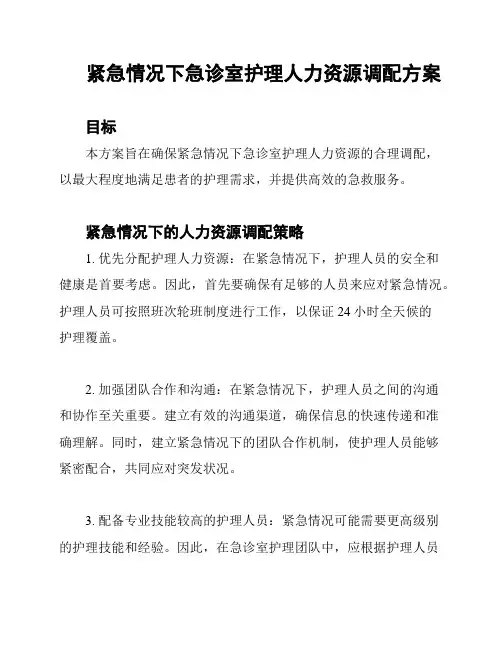 紧急情况下急诊室护理人力资源调配方案

目标

本方案旨在确保紧急情况下急诊室护理人力资源的合理调配，以最大程度地满足患者的护理需求，并提供高效的急救服务。

紧急情况下的人力资源调配策略

1. 优先分配护理人力资源：在紧急情况下，护理人员的安全和健康是首要考虑。因此，首先要确保有足够的人员来应对紧急情况。护理人员可按照班次轮班制度进行工作，以保证 24 小时全天候的护理覆盖。

2. 加强团队合作和沟通：在紧急情况下，护理人员之间的沟通和协作至关重要。建立有效的沟通渠道，确保信息的快速传递和准确理解。同时，建立紧急情况下的团队合作机制，使护理人员能够紧密配合，共同应对突发状况。

3. 配备专业技能较高的护理人员：紧急情况可能需要更高级别的护理技能和经验。因此，在急诊室护理团队中，应根据护理人员